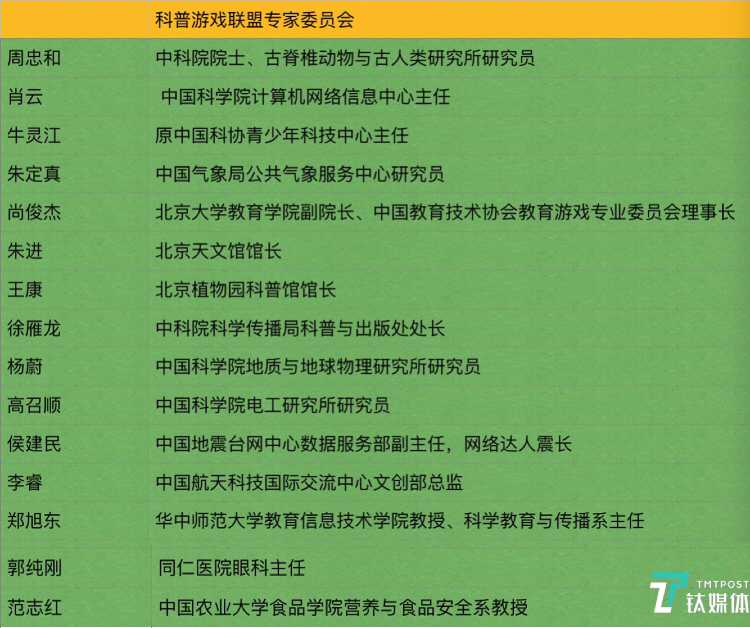 |  | 科普游戏联盟专家委员会 |
|---|---|
| 周忠和 | 中科院院士、古脊椎动物与古人类研究所研究员 |
| 肖云 | 中国科学院计算机网络信息中心主任 |
| 牛灵江 | 原中国科协青少年科技中心主任 |
| 朱定真 | 中国气象局公共气象服务中心研究员 |
| 尚俊杰 | 北京大学教育学院副院长、中国教育技术协会教育游戏专业委员会理事长 |
| 朱进 | 北京天文馆馆长 |
| 王康 | 北京植物园科普馆馆长 |
| 徐雁龙 | 中科院科学传播局科普与出版处处长 |
| 杨蔚 | 中国科学院地质与地球物理研究所研究员 |
| 高召顺 | 中国科学院电工研究所研究员 |
| 侯建民 | 中国地震台网中心数据服务部副主任，网络达人震长 |
| 李睿 | 中国航天科技国际交流中心文创部总监 |
| 郑旭东 | 华中师范大学教育信息技术学院教授、科学教育与传播系主任 |
| 郭纯刚 | 同仁医院眼科主任 |
| 范志红 | 中国农业大学食品学院营养与食品安全系教授 |

TMTPOST 钛媒体